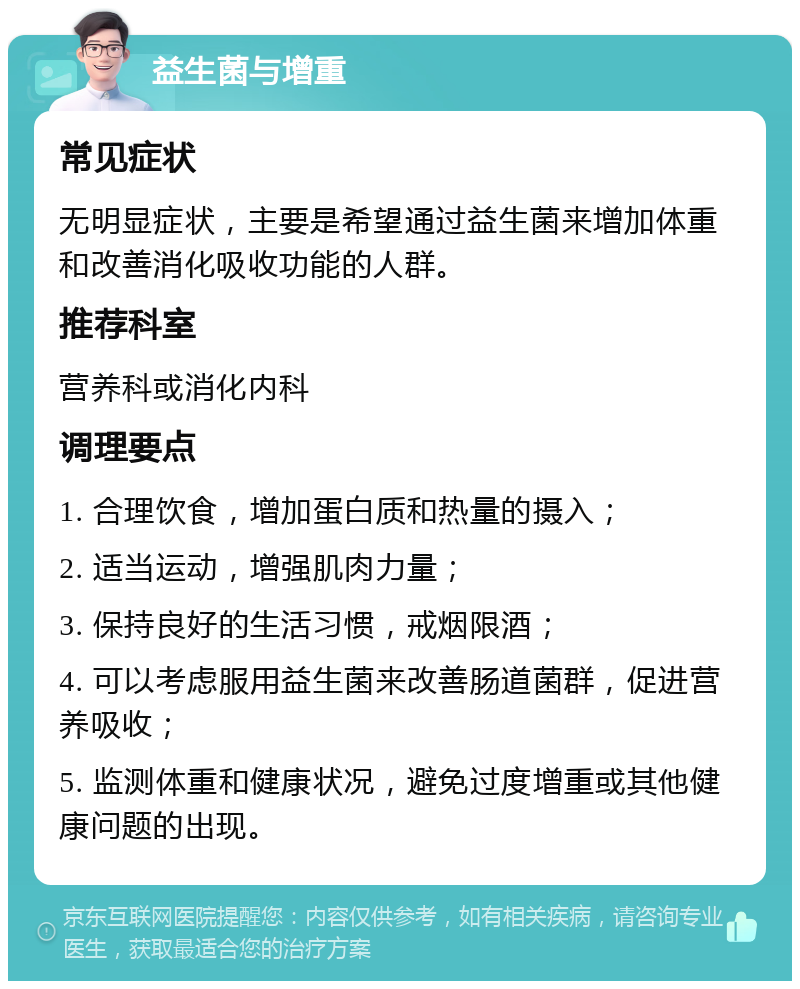 益生菌与增重

常见症状

无明显症状，主要是希望通过益生菌来增加体重和改善消化吸收功能的人群。

推荐科室

营养科或消化内科

调理要点

1. 合理饮食，增加蛋白质和热量的摄入；

2. 适当运动，增强肌肉力量；

3. 保持良好的生活习惯，戒烟限酒；

4. 可以考虑服用益生菌来改善肠道菌群，促进营养吸收；

5. 监测体重和健康状况，避免过度增重或其他健康问题的出现。

京东互联网医院提醒您：内容仅供参考，如有相关疾病，请咨询专业医生，获取最适合您的治疗方案